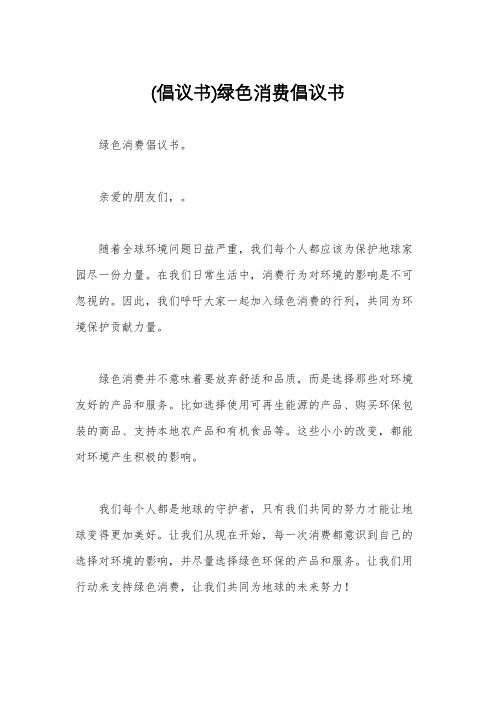 (倡议书)绿色消费倡议书

绿色消费倡议书。

亲爱的朋友们，。

随着全球环境问题日益严重，我们每个人都应该为保护地球家园尽一份力量。在我们日常生活中，消费行为对环境的影响是不可忽视的。因此，我们呼吁大家一起加入绿色消费的行列，共同为环境保护贡献力量。

绿色消费并不意味着要放弃舒适和品质，而是选择那些对环境友好的产品和服务。比如选择使用可再生能源的产品、购买环保包装的商品、支持本地农产品和有机食品等。这些小小的改变，都能对环境产生积极的影响。

我们每个人都是地球的守护者，只有我们共同的努力才能让地球变得更加美好。让我们从现在开始，每一次消费都意识到自己的选择对环境的影响，并尽量选择绿色环保的产品和服务。让我们用行动来支持绿色消费，让我们共同为地球的未来努力！